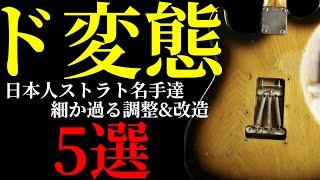 ド変態

日本人ストラト名手達
細か過る調整&改造

5選